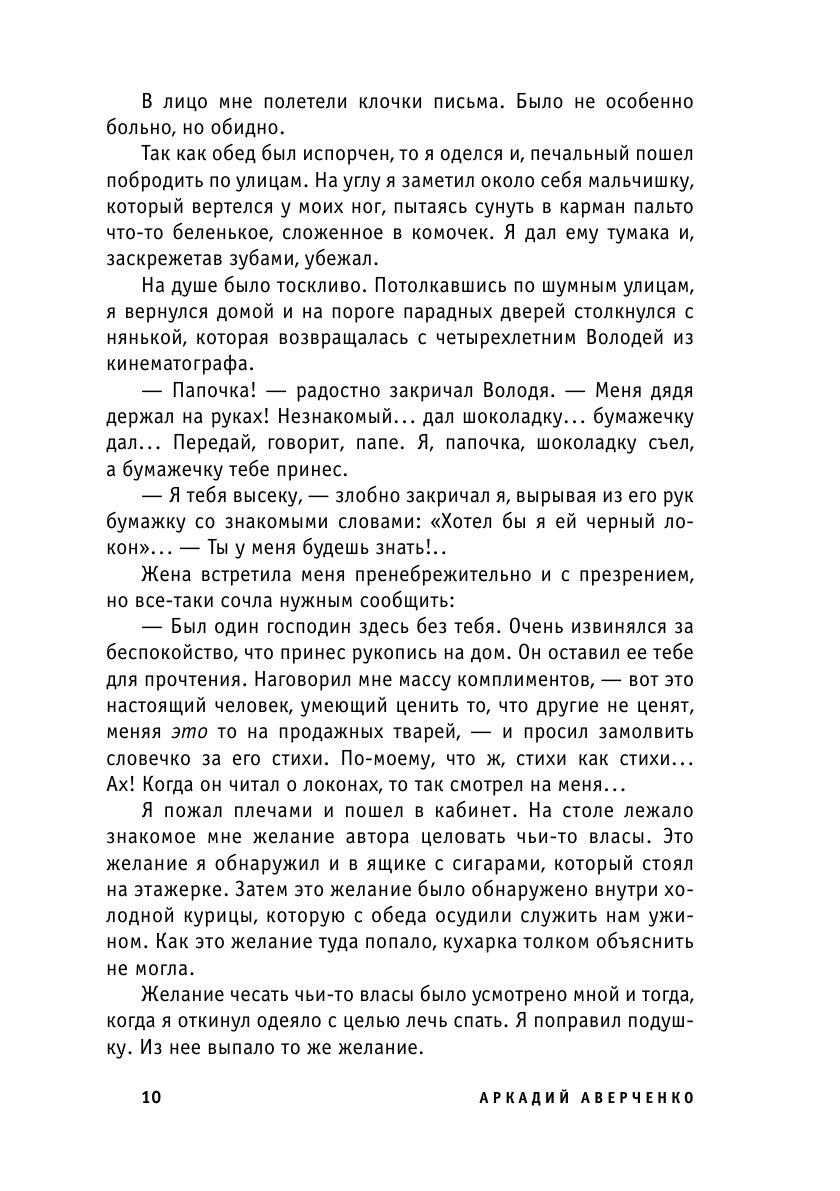 В лицо мне полетели клочки письма. Было не особенно больно, но обидно.

Так как обед был испорчен, то я оделся и, печальный пошел побродить по улицам. На углу я заметил около себя мальчишку, который вертелся у моих ног, пытаясь сунуть в карман пальто что-то беленькое, сложенное в комочек. Я дал ему тумака и, заскрежетав зубами, убежал.

На душе было тоскливо. Потолкавшись по шумным улицам, я вернулся домой и на пороге парадных дверей столкнулся с нянькой, которая возвращалась с четырехлетним Володей из кинематографа.

— Папочка! — радостно закричал Володя. — Меня дядя держал на руках! Незнакомый... дал шоколадку... бумажечку дал... Передай, говорит, папе. Я, папочка, шоколадку съел, а бумажечку тебе принес.

— Я тебя высеку, — злобно закричал я, вырывая из его рук бумажку со знакомыми словами: «Хотел бы я ей черный локон»... — Ты у меня будешь знать!..

Жена встретила меня пренебрежительно и с презрением, но все-таки сочла нужным сообщить:

— Был один господин здесь без тебя. Очень извинялся за беспокойство, что принес рукопись на дом. Он оставил ее тебе для прочтения. Наговорил мне массу комплиментов, — вот это настоящий человек, умеющий ценить то, что другие не ценят, меняя это то на продажных тварей, — и просил замолвить словечко за его стихи. По-моему, что ж, стихи как стихи... Ах! Когда он читал о локонах, то так смотрел на меня...

Я пожал плечами и пошел в кабинет. На столе лежало знакомое мне желание автора целовать чьи-то власы. Это желание я обнаружил и в ящике с сигарами, который стоял на этажерке. Затем это желание было обнаружено внутри холодной курицы, которую с обеда осудили служить нам ужином. Как это желание туда попало, кухарка толком объяснить не могла.

Желание чесать чьи-то власы было усмотрено мной и тогда, когда я откинул одеяло с целью лечь спать. Я поправил подушку. Из нее выпало то же желание.

10 АРКАДИЙ АВЕРЧЕНКО